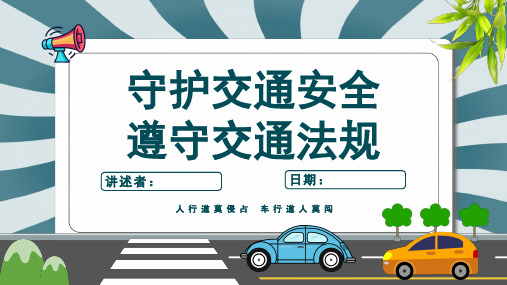 守护交通安全
遵守交通法规

讲述者：

日期：

人行道莫侵占 车行道人莫闯